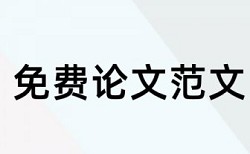 免费论文范文